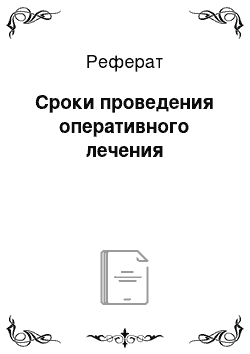 Реферат

Сроки проведения оперативного лечения